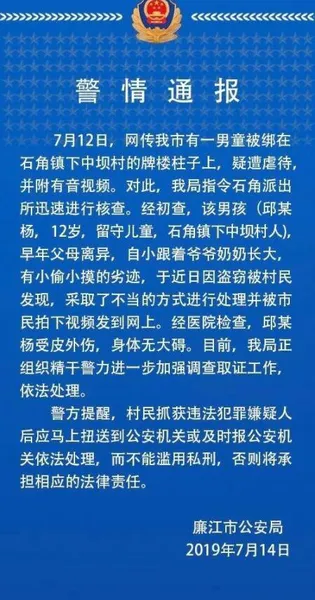 警情通报

7月12日，网传我市有一男童被绑在石角镇下中坝村的牌楼柱子上，疑遭虐待，并附有音视频。对此，我局指令石角派出所迅速进行核查。经初查，该男孩（邱某杨，12岁，留守儿童，石角镇下中坝村人），早年父母离异，自小跟着爷爷奶奶长大，有小偷小摸的劣迹，于近日因盗窃被村民发现，采取了不当的方式进行处理并被市民拍下视频发到网上。经医院检查，邱某杨受皮外伤，身体无大碍。目前，我局正组织精干警力进一步加强调查取证工作，依法处理。

警方提醒，村民抓获违法犯罪嫌疑人后应马上扭送到公安机关或及时报公安机关依法处理，而不能滥用私刑，否则将承担相应的法律责任。

廉江市公安局
2019年7月14日